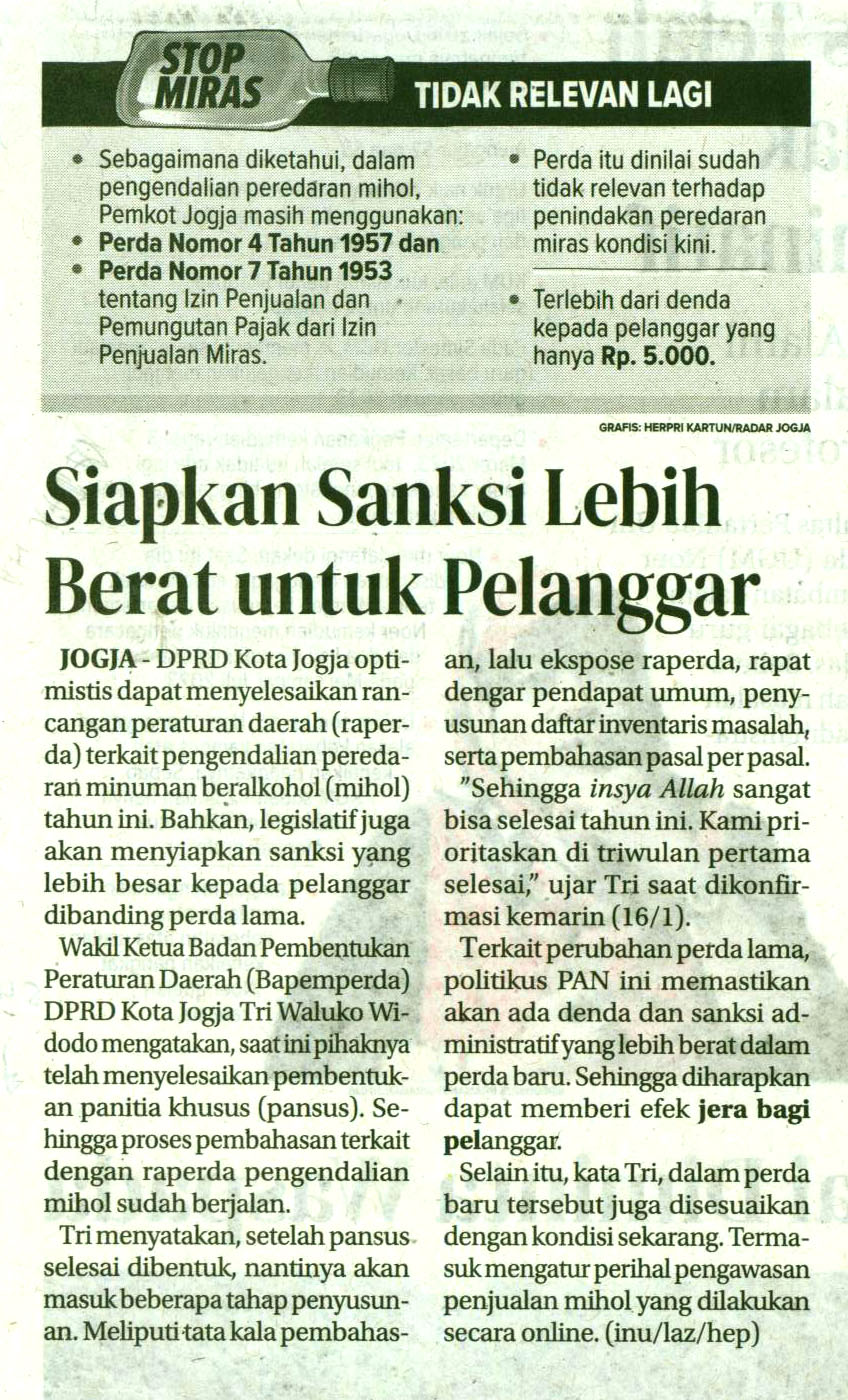 STOP MIRAS

TIDAK RELEVAN LAGI

• Sebagaimana diketahui, dalam pengendalian peredaran mihol, Pemkot Jogja masih menggunakan:
• Perda Nomor 4 Tahun 1957 dan
• Perda Nomor 7 Tahun 1953 tentang Izin Penjualan dan Pemungutan Pajak dari Izin Penjualan Miras.

• Perda itu dinilai sudah tidak relevan terhadap penindakan peredaran miras kondisi kini.

• Terlebih dari denda kepada pelanggar yang hanya Rp. 5.000.

GRAFIS: HERPRI KARTUN/RADAR JOGJA

Siapkan Sanksi Lebih Berat untuk Pelanggar

JOGJA - DPRD Kota Jogja optimistis dapat menyelesaikan rancangan peraturan daerah (raperda) terkait pengendalian peredaran minuman beralkohol (mihol) tahun ini. Bahkan, legislatif juga akan menyiapkan sanksi yang lebih besar kepada pelanggar dibanding perda lama.

Wakil Ketua Badan Pembentukan Peraturan Daerah (Bapemperda) DPRD Kota Jogja Tri Waluko Widodo mengatakan, saat ini pihaknya telah menyelesaikan pembentukan panitia khusus (pansus). Sehingga proses pembahasan terkait dengan raperda pengendalian mihol sudah berjalan.

Tri menyatakan, setelah pansus selesai dibentuk, nantinya akan masuk beberapa tahap penyusunan. Meliputi tata kala pembahasan, lalu ekspose raperda, rapat dengar pendapat umum, penyusunan daftar inventaris masalah, serta pembahasan pasal per pasal.

"Sehingga insya Allah sangat bisa selesai tahun ini. Kami prioritaskan di triwulan pertama selesai," ujar Tri saat dikonfirmasi kemarin (16/1).

Terkait perubahan perda lama, politikus PAN ini memastikan akan ada denda dan sanksi administratif yang lebih berat dalam perda baru. Sehingga diharapkan dapat memberi efek jera bagi pelanggar.

Selain itu, kata Tri, dalam perda baru tersebut juga disesuaikan dengan kondisi sekarang. Termasuk mengatur perihal pengawasan penjualan mihol yang dilakukan secara online. (inu/laz/hep)